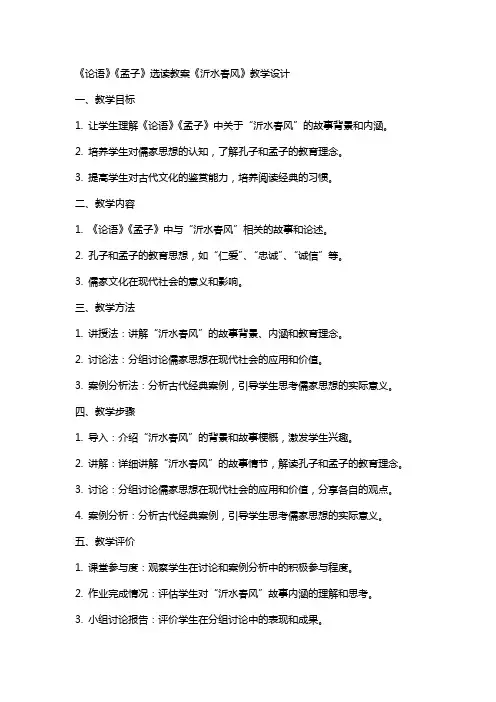 《论语》《孟子》选读教案《沂水春风》教学设计

一、教学目标

1. 让学生理解《论语》《孟子》中关于“沂水春风”的故事背景和内涵。

2. 培养学生对儒家思想的认知，了解孔子和孟子的教育理念。

3. 提高学生对古代文化的鉴赏能力，培养阅读经典的习惯。

二、教学内容

1. 《论语》《孟子》中与“沂水春风”相关的故事和论述。

2. 孔子和孟子的教育思想，如“仁爱”、“忠诚”、“诚信”等。

3. 儒家文化在现代社会的意义和影响。

三、教学方法

1. 讲授法：讲解“沂水春风”的故事背景、内涵和教育理念。

2. 讨论法：分组讨论儒家思想在现代社会的应用和价值。

3. 案例分析法：分析古代经典案例，引导学生思考儒家思想的实际意义。

四、教学步骤

1. 导入：介绍“沂水春风”的背景和故事梗概，激发学生兴趣。

2. 讲解：详细讲解“沂水春风”的故事情节，解读孔子和孟子的教育理念。

3. 讨论：分组讨论儒家思想在现代社会的应用和价值，分享各自的观点。

4. 案例分析：分析古代经典案例，引导学生思考儒家思想的实际意义。

五、教学评价

1. 课堂参与度：观察学生在讨论和案例分析中的积极参与程度。

2. 作业完成情况：评估学生对“沂水春风”故事内涵的理解和思考。

3. 小组讨论报告：评价学生在分组讨论中的表现和成果。